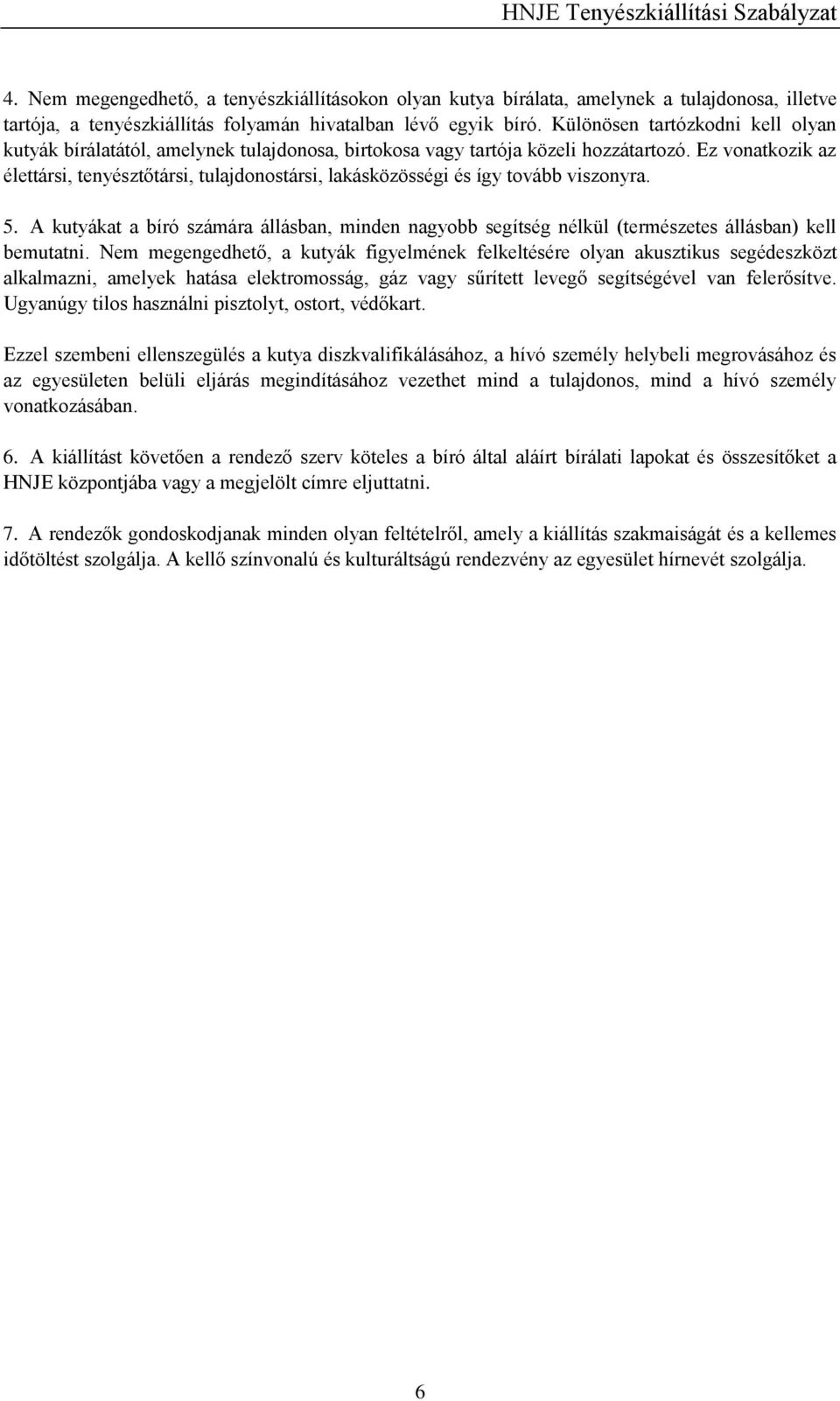 HNJE Tenyészkiállítási Szabályzat

4. Nem megengedhető, a tenyészkiállításokon olyan kutya bírálata, amelynek a tulajdonosa, illetve tartója, a tenyészkiállítás folyamán hivatalban lévő egyik bíró. Különösen tartózkodni kell olyan kutyák bírálatától, amelynek tulajdonosa, birtokosa vagy tartója közeli hozzátartozó. Ez vonatkozik az élettársi, tenyésztőtársi, tulajdonostársi, lakásközösségi és így tovább viszonyra.

5. A kutyákat a bíró számára állásban, minden nagyobb segítség nélkül (természetes állásban) kell bemutatni. Nem megengedhető, a kutyák figyelmének felkeltésére olyan akusztikus segédeszközt alkalmazni, amelyek hatása elektromosság, gáz vagy sűrített levegő segítségével van felerősítve. Ugyanúgy tilos használni pisztolyt, ostort, védőkart.

Ezzel szembeni ellenszegülés a kutya diszkvalifikálásához, a hívó személy helybeli megrovásához és az egyesületen belüli eljárás megindításához vezethet mind a tulajdonos, mind a hívó személy vonatkozásában.

6. A kiállítást követően a rendező szerv köteles a bíró által aláírt bírálati lapokat és összesítőket a HNJE központjába vagy a megjelölt címre eljuttatni.

7. A rendezők gondoskodjanak minden olyan feltételről, amely a kiállítás szakmaiságát és a kellemes időtöltést szolgálja. A kellő színvonalú és kulturáltságú rendezvény az egyesület hírnevét szolgálja.

6